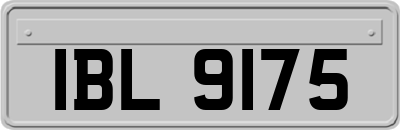 IBL 9175